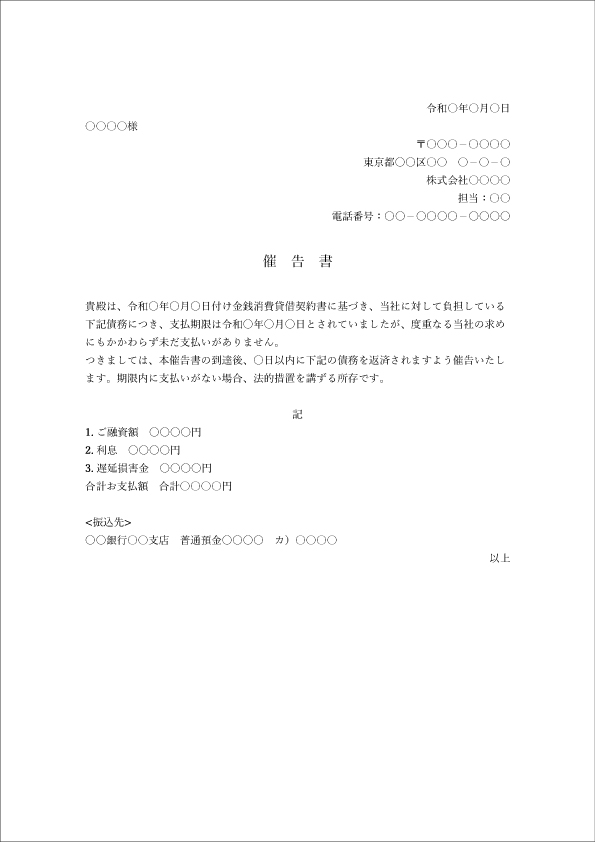 令和○年○月○日

○○○○様

〒○○○－○○○○
東京都○○区○○　○－○－○
株式会社○○○○
担当：○○
電話番号：○○－○○○○－○○○○

催　告　書

貴殿は、令和○年○月○日付け金銭消費貸借契約書に基づき、当社に対して負担している下記債務につき、支払期限は令和○年○月○日とされていましたが、度重なる当社の求めにもかかわらず未だ支払いがありません。
つきましては、本催告書の到達後、○日以内に下記の債務を返済されますよう催告いたします。期限内に支払いがない場合、法的措置を講ずる所存です。

記

1. ご融資額　○○○○円
2. 利息　○○○○円
3. 遅延損害金　○○○○円
合計お支払額　合計○○○○円

<振込先>
○○銀行○○支店　普通預金○○○○　カ）○○○○

以上